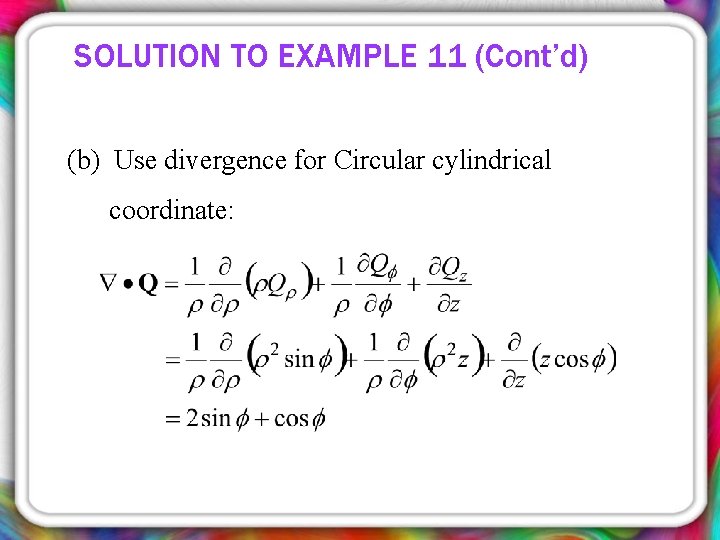 SOLUTION TO EXAMPLE 11 (Cont'd)

(b) Use divergence for Circular cylindrical coordinate:

$\nabla \bullet \mathbf{Q} = \frac{1}{\rho}\frac{\partial}{\partial \rho}\left(\rho Q_\rho\right) + \frac{1}{\rho}\frac{\partial Q_\phi}{\partial \phi} + \frac{\partial Q_z}{\partial z}$

$= \frac{1}{\rho}\frac{\partial}{\partial \rho}\left(\rho^2 \sin\phi\right) + \frac{1}{\rho}\frac{\partial}{\partial \phi}\left(\rho^2 z\right) + \frac{\partial}{\partial z}\left(z\cos\phi\right)$

$= 2\sin\phi + \cos\phi$